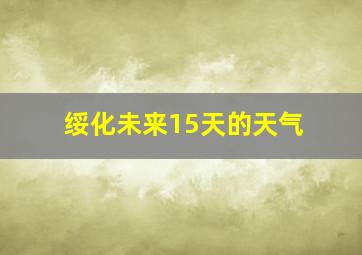 绥化未来15天的天气